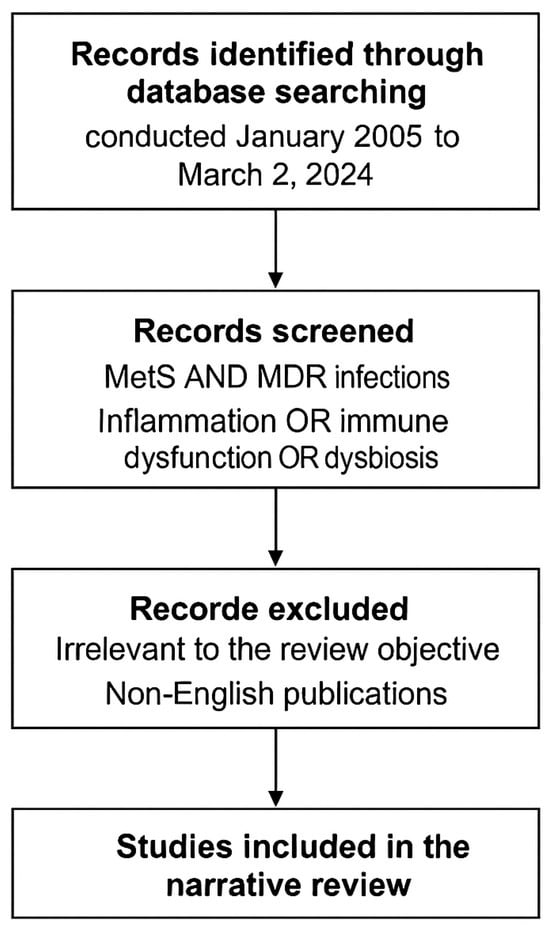 Records identified through database searching
conducted January 2005 to March 2, 2024

Records screened
MetS AND MDR infections
Inflammation OR immune dysfunction OR dysbiosis

Recorde excluded
Irrelevant to the review objective
Non-English publications

Studies included in the narrative review